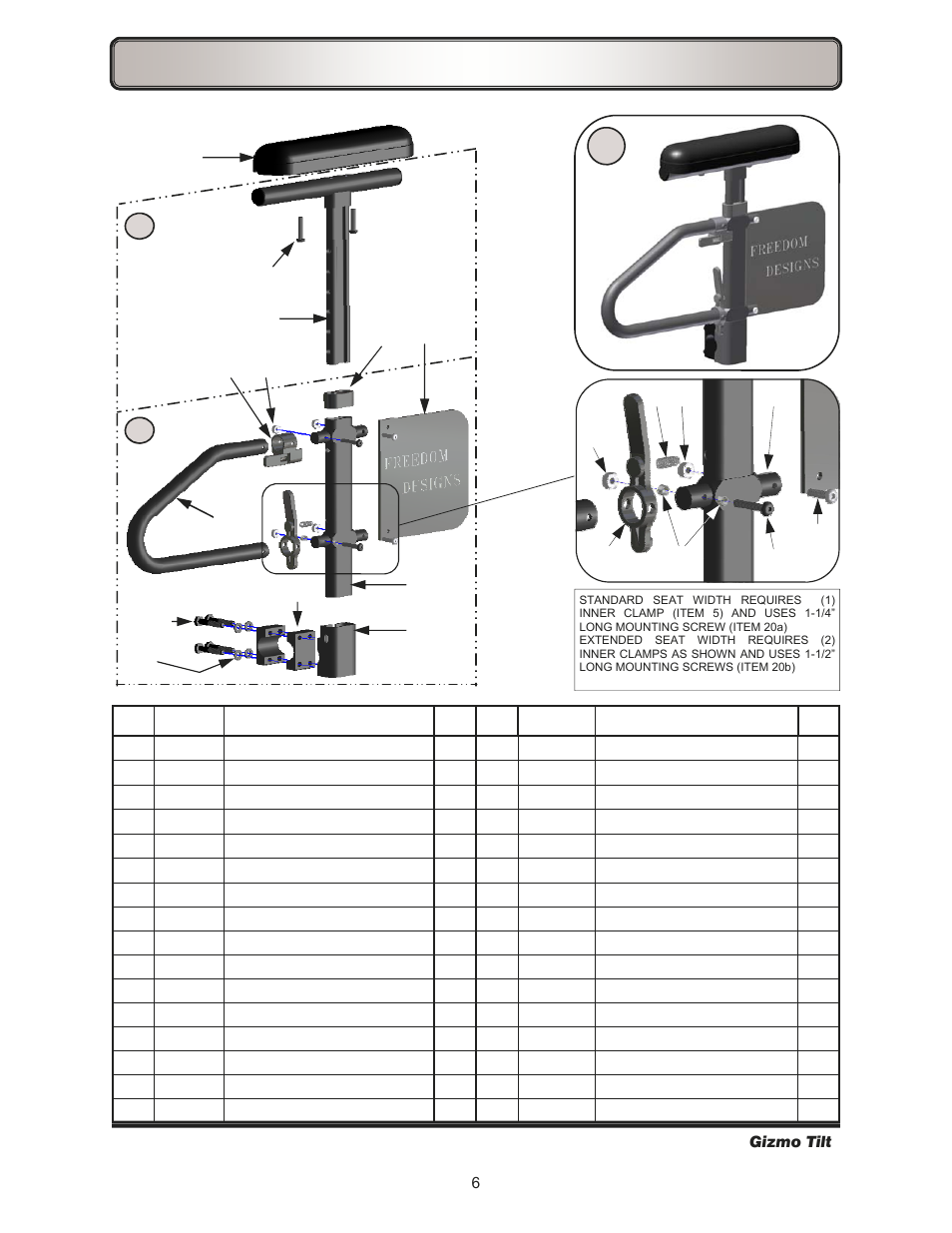 FREEDOM DESIGNS

FREEDOM DESIGNS

STANDARD SEAT WIDTH REQUIRES (1) INNER CLAMP (ITEM 5) AND USES 1-1/4" LONG MOUNTING SCREW (ITEM 20a) EXTENDED SEAT WIDTH REQUIRES (2) INNER CLAMPS AS SHOWN AND USES 1-1/2" LONG MOUNTING SCREWS (ITEM 20b)

Gizmo Tilt

6